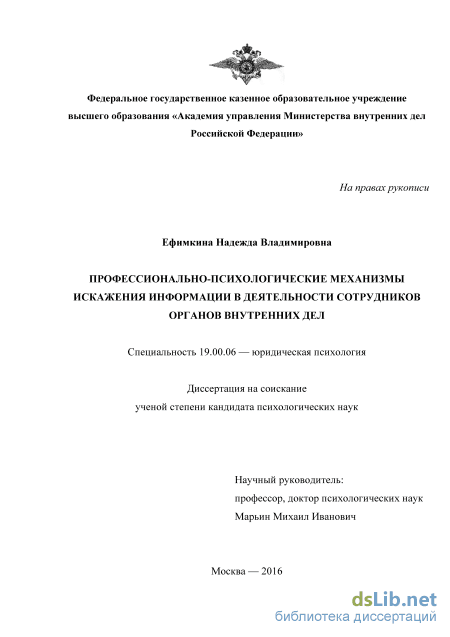 Федеральное государственное казенное образовательное учреждение высшего образования «Академия управления Министерства внутренних дел Российской Федерации»

На правах рукописи

Ефимкина Надежда Владимировна

ПРОФЕССИОНАЛЬНО-ПСИХОЛОГИЧЕСКИЕ МЕХАНИЗМЫ ИСКАЖЕНИЯ ИНФОРМАЦИИ В ДЕЯТЕЛЬНОСТИ СОТРУДНИКОВ ОРГАНОВ ВНУТРЕННИХ ДЕЛ

Специальность 19.00.06 — юридическая психология

Диссертация на соискание ученой степени кандидата психологических наук

Научный руководитель:
профессор, доктор психологических наук
Марьин Михаил Иванович

Москва — 2016

dsLib.net
библиотека диссертаций